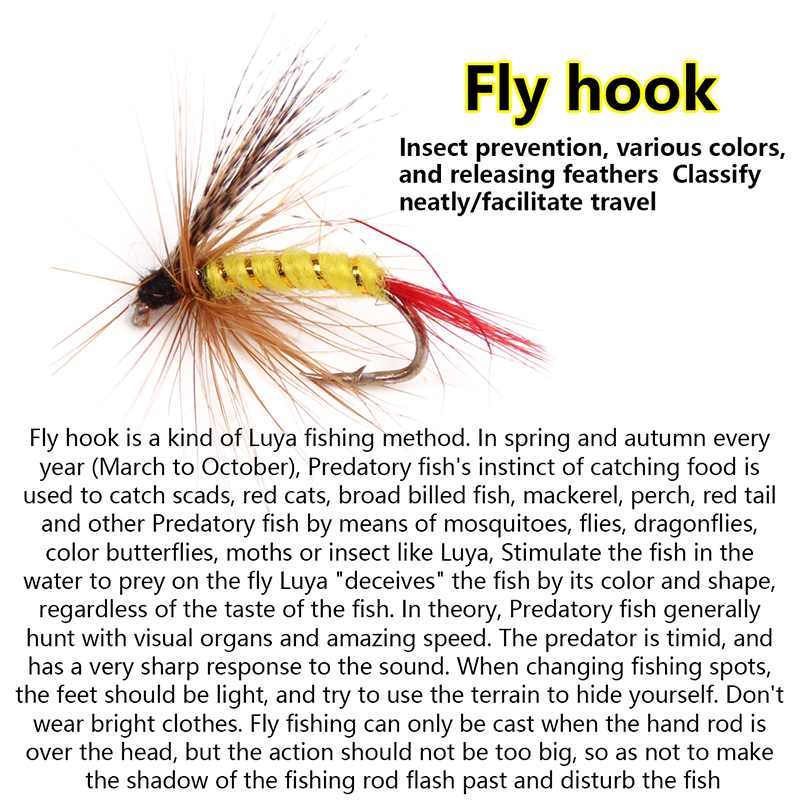 Fly hook

Insect prevention, various colors, and releasing feathers  Classify neatly/facilitate travel

Fly hook is a kind of Luya fishing method. In spring and autumn every year (March to October), Predatory fish's instinct of catching food is used to catch scads, red cats, broad billed fish, mackerel, perch, red tail and other Predatory fish by means of mosquitoes, flies, dragonflies, color butterflies, moths or insect like Luya, Stimulate the fish in the water to prey on the fly Luya "deceives" the fish by its color and shape, regardless of the taste of the fish. In theory, Predatory fish generally hunt with visual organs and amazing speed. The predator is timid, and has a very sharp response to the sound. When changing fishing spots, the feet should be light, and try to use the terrain to hide yourself. Don't wear bright clothes. Fly fishing can only be cast when the hand rod is over the head, but the action should not be too big, so as not to make the shadow of the fishing rod flash past and disturb the fish